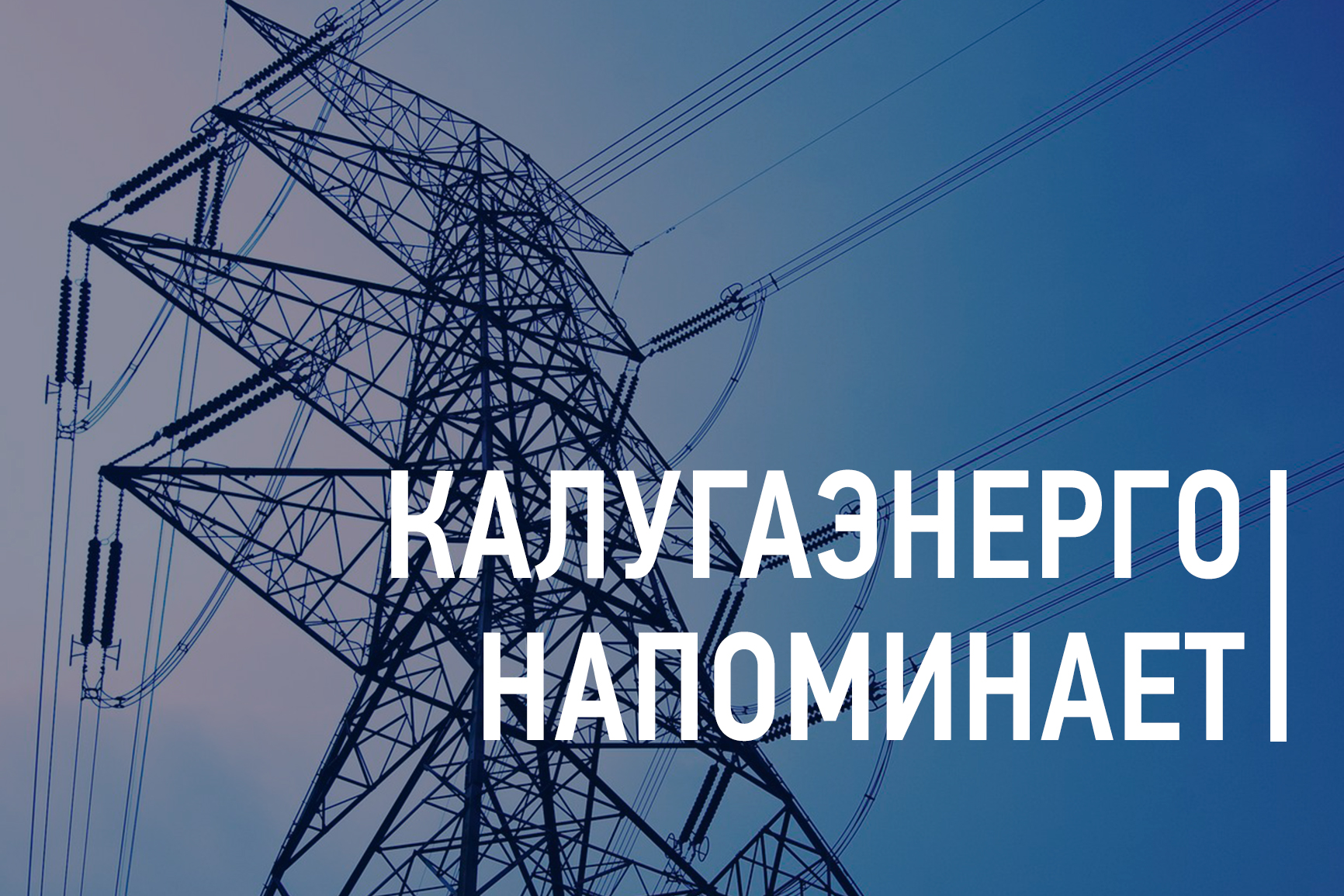 КАЛУГАЭНЕРГО
НАПОМИНАЕТ